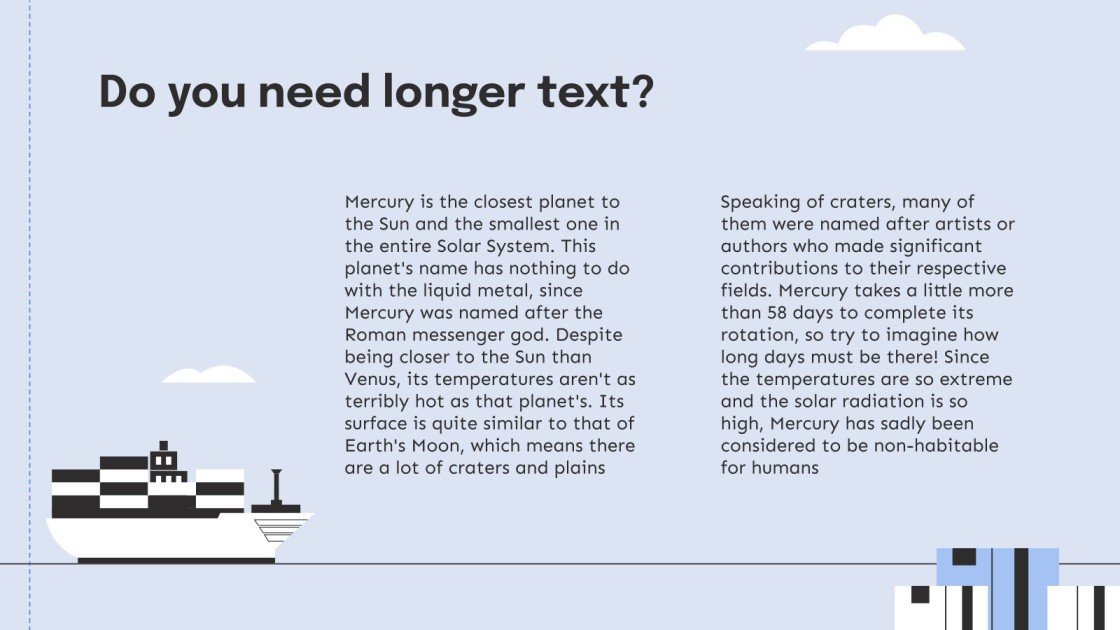 Do you need longer text?

Mercury is the closest planet to the Sun and the smallest one in the entire Solar System. This planet's name has nothing to do with the liquid metal, since Mercury was named after the Roman messenger god. Despite being closer to the Sun than Venus, its temperatures aren't as terribly hot as that planet's. Its surface is quite similar to that of Earth's Moon, which means there are a lot of craters and plains

Speaking of craters, many of them were named after artists or authors who made significant contributions to their respective fields. Mercury takes a little more than 58 days to complete its rotation, so try to imagine how long days must be there! Since the temperatures are so extreme and the solar radiation is so high, Mercury has sadly been considered to be non-habitable for humans